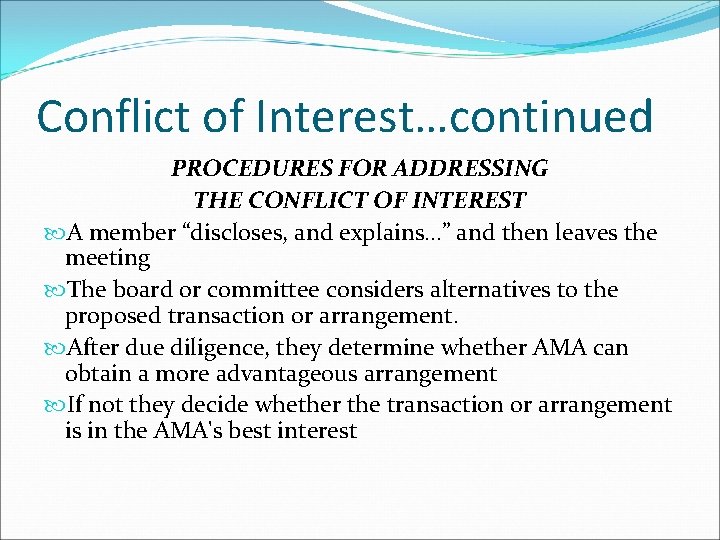 Conflict of Interest…continued

PROCEDURES FOR ADDRESSING
THE CONFLICT OF INTEREST

A member “discloses, and explains…” and then leaves the meeting

The board or committee considers alternatives to the proposed transaction or arrangement.

After due diligence, they determine whether AMA can obtain a more advantageous arrangement

If not they decide whether the transaction or arrangement is in the AMA's best interest